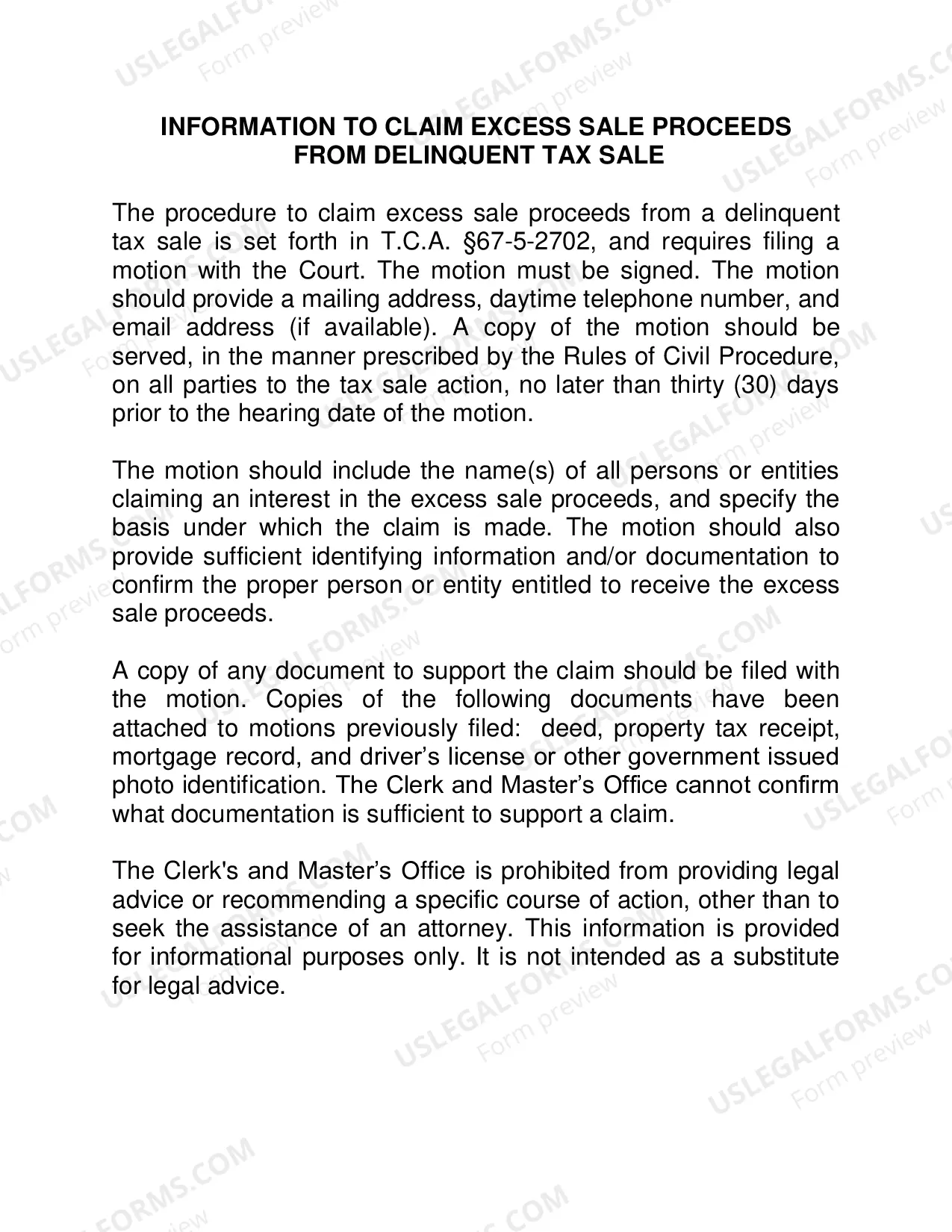 INFORMATION TO CLAIM EXCESS SALE PROCEEDS
FROM DELINQUENT TAX SALE

The procedure to claim excess sale proceeds from a delinquent tax sale is set forth in T.C.A. §67-5-2702, and requires filing a motion with the Court. The motion must be signed. The motion should provide a mailing address, daytime telephone number, and email address (if available). A copy of the motion should be served, in the manner prescribed by the Rules of Civil Procedure, on all parties to the tax sale action, no later than thirty (30) days prior to the hearing date of the motion.

The motion should include the name(s) of all persons or entities claiming an interest in the excess sale proceeds, and specify the basis under which the claim is made. The motion should also provide sufficient identifying information and/or documentation to confirm the proper person or entity entitled to receive the excess sale proceeds.

A copy of any document to support the claim should be filed with the motion. Copies of the following documents have been attached to motions previously filed: deed, property tax receipt, mortgage record, and driver's license or other government issued photo identification. The Clerk and Master's Office cannot confirm what documentation is sufficient to support a claim.

The Clerk's and Master's Office is prohibited from providing legal advice or recommending a specific course of action, other than to seek the assistance of an attorney. This information is provided for informational purposes only. It is not intended as a substitute for legal advice.

USLEGALFORMS.COM
Form preview